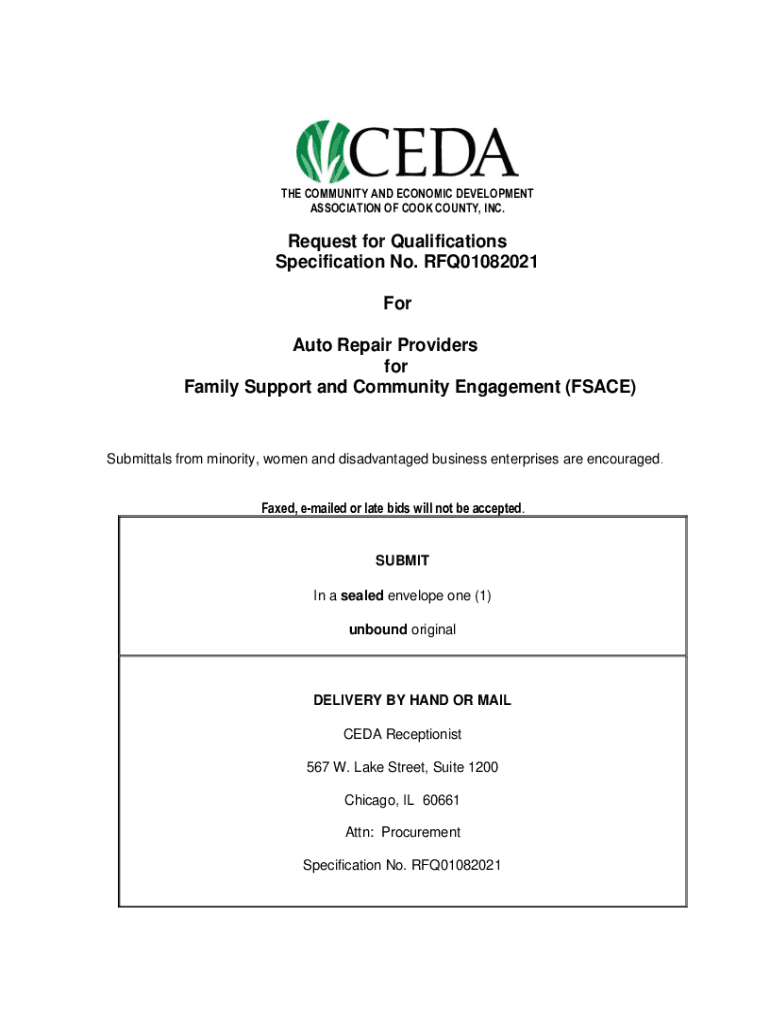 CEDA

THE COMMUNITY AND ECONOMIC DEVELOPMENT ASSOCIATION OF COOK COUNTY, INC.

Request for Qualifications
Specification No. RFQ01082021

For

Auto Repair Providers
for
Family Support and Community Engagement (FSACE)

Submittals from minority, women and disadvantaged business enterprises are encouraged.

Faxed, e-mailed or late bids will not be accepted.

SUBMIT

In a sealed envelope one (1)

unbound original

DELIVERY BY HAND OR MAIL

CEDA Receptionist

567 W. Lake Street, Suite 1200

Chicago, IL 60661

Attn: Procurement

Specification No. RFQ01082021